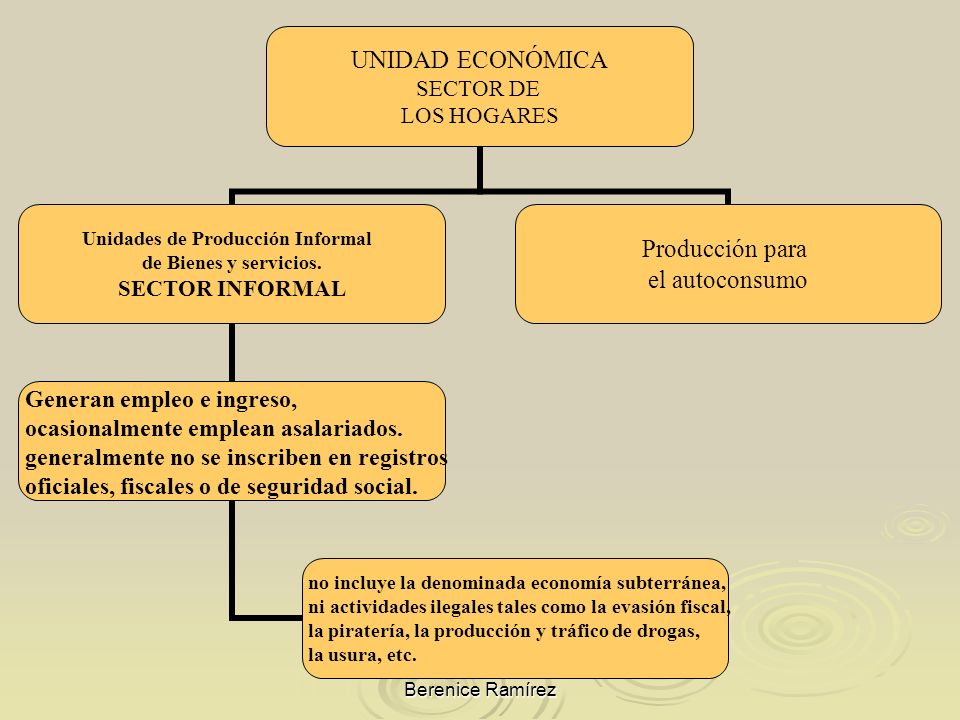 UNIDAD ECONÓMICA
SECTOR DE
LOS HOGARES

Unidades de Producción Informal de Bienes y servicios.
SECTOR INFORMAL

Producción para el autoconsumo

Generan empleo e ingreso, ocasionalmente emplean asalariados. generalmente no se inscriben en registros oficiales, fiscales o de seguridad social.

no incluye la denominada economía subterránea, ni actividades ilegales tales como la evasión fiscal, la piratería, la producción y tráfico de drogas, la usura, etc.

Berenice Ramírez